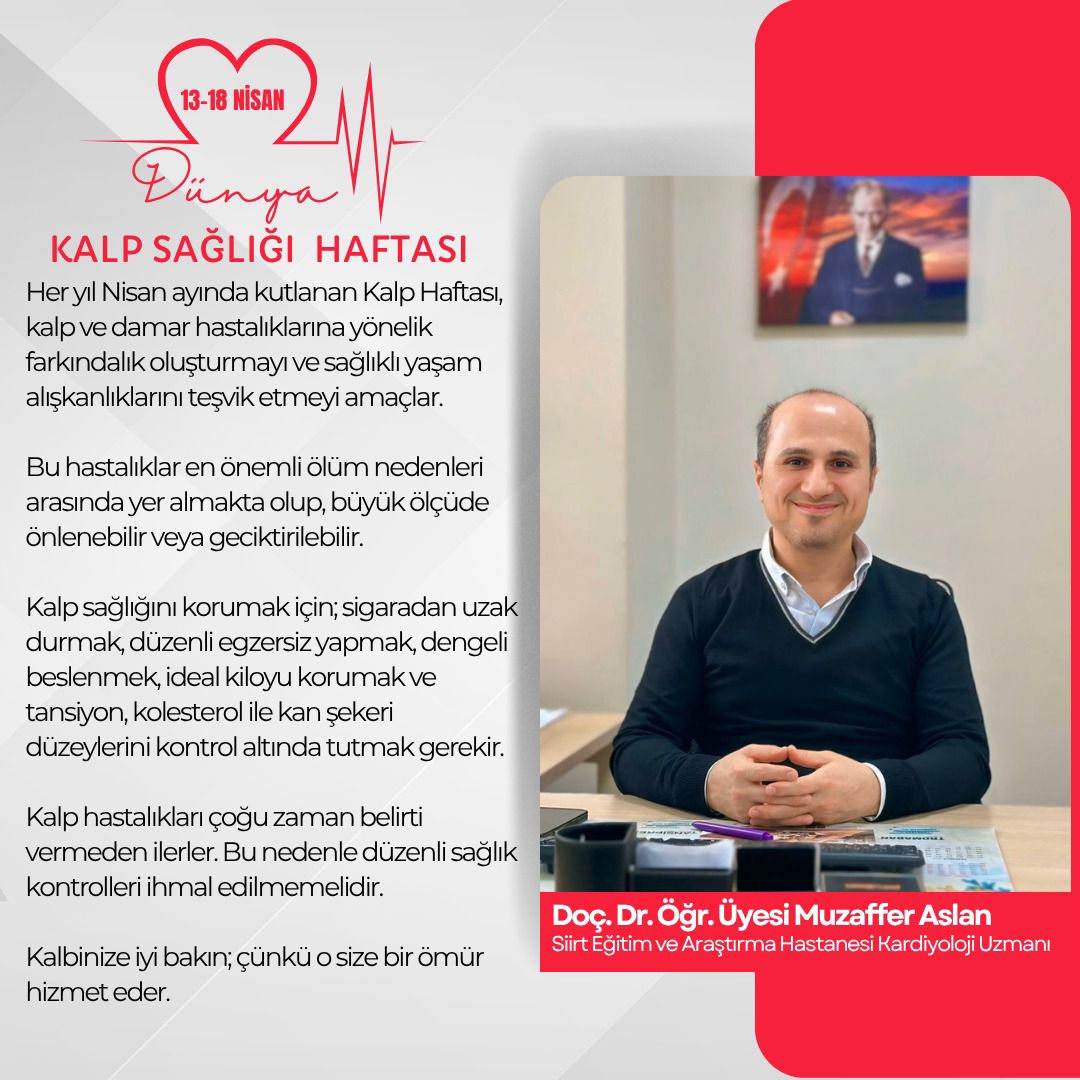 13-18 NİSAN

Dünya

KALP SAĞLIĞI HAFTASI

Her yıl Nisan ayında kutlanan Kalp Haftası, kalp ve damar hastalıklarına yönelik farkındalık oluşturmayı ve sağlıklı yaşam alışkanlıklarını teşvik etmeyi amaçlar.

Bu hastalıklar en önemli ölüm nedenleri arasında yer almakta olup, büyük ölçüde önlenebilir veya geciktirilebilir.

Kalp sağlığını korumak için; sigaradan uzak durmak, düzenli egzersiz yapmak, dengeli beslenmek, ideal kiloyu korumak ve tansiyon, kolesterol ile kan şekeri düzeylerini kontrol altında tutmak gerekir.

Kalp hastalıkları çoğu zaman belirti vermeden ilerler. Bu nedenle düzenli sağlık kontrolleri ihmal edilmemelidir.

Kalbinize iyi bakın; çünkü o size bir ömür hizmet eder.

Doç. Dr. Öğr. Üyesi Muzaffer Aslan
Siirt Eğitim ve Araştırma Hastanesi Kardiyoloji Uzmanı